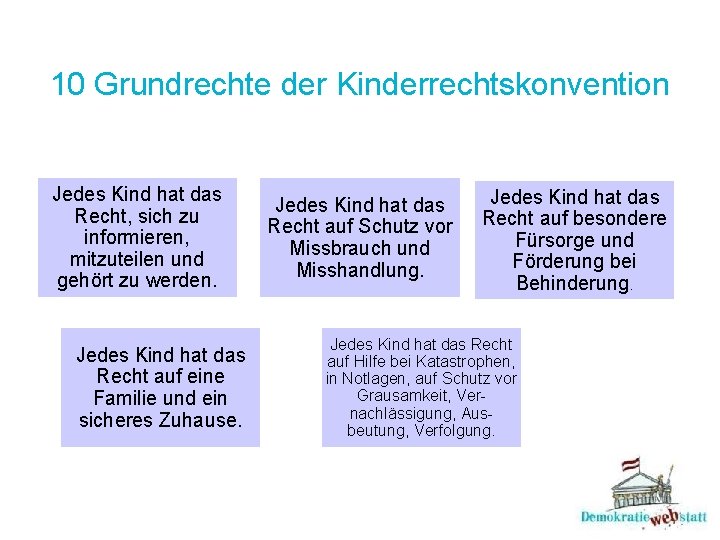 10 Grundrechte der Kinderrechtskonvention

Jedes Kind hat das Recht, sich zu informieren, mitzuteilen und gehört zu werden.

Jedes Kind hat das Recht auf Schutz vor Missbrauch und Misshandlung.

Jedes Kind hat das Recht auf besondere Fürsorge und Förderung bei Behinderung.

Jedes Kind hat das Recht auf eine Familie und ein sicheres Zuhause.

Jedes Kind hat das Recht auf Hilfe bei Katastrophen, in Notlagen, auf Schutz vor Grausamkeit, Vernachlässigung, Ausbeutung, Verfolgung.

Demokratie web statt